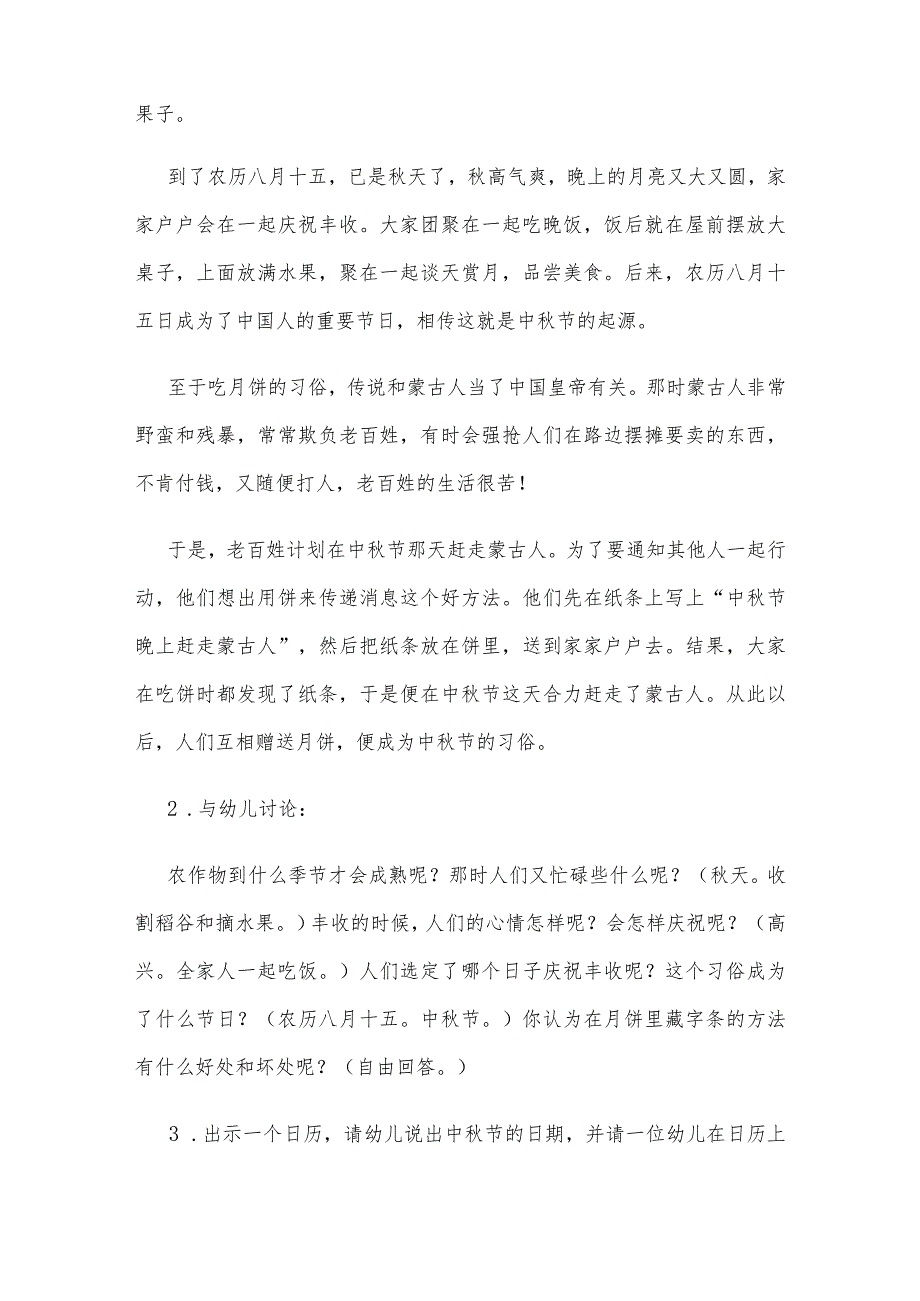 果子。

到了农历八月十五，已是秋天了，秋高气爽，晚上的月亮又大又圆，家家户户会在一起庆祝丰收。大家团聚在一起吃晚饭，饭后就在屋前摆放大桌子，上面放满水果，聚在一起谈天赏月，品尝美食。后来，农历八月十五日成为了中国人的重要节日，相传这就是中秋节的起源。

至于吃月饼的习俗，传说和蒙古人当了中国皇帝有关。那时蒙古人非常野蛮和残暴，常常欺负老百姓，有时会强抢人们在路边摆摊要卖的东西，不肯付钱，又随便打人，老百姓的生活很苦！

于是，老百姓计划在中秋节那天赶走蒙古人。为了要通知其他人一起行动，他们想出用饼来传递消息这个好方法。他们先在纸条上写上“中秋节晚上赶走蒙古人”，然后把纸条放在饼里，送到家家户户去。结果，大家在吃饼时都发现了纸条，于是便在中秋节这天合力赶走了蒙古人。从此以后，人们互相赠送月饼，便成为中秋节的习俗。

2．与幼儿讨论：

农作物到什么季节才会成熟呢？那时人们又忙碌些什么呢？（秋天。收割稻谷和摘水果。）丰收的时候，人们的心情怎样呢？会怎样庆祝呢？（高兴。全家人一起吃饭。）人们选定了哪个日子庆祝丰收呢？这个习俗成为了什么节日？（农历八月十五。中秋节。）你认为在月饼里藏字条的方法有什么好处和坏处呢？（自由回答。）

3．出示一个日历，请幼儿说出中秋节的日期，并请一位幼儿在日历上